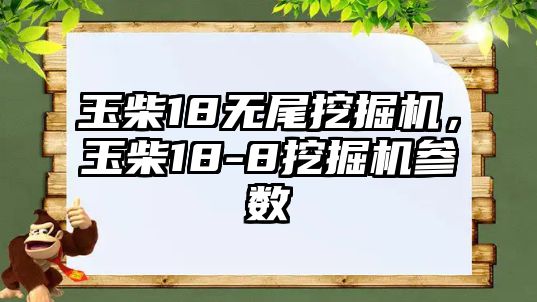 玉柴18无尾挖掘机，玉柴18-8挖掘机参数